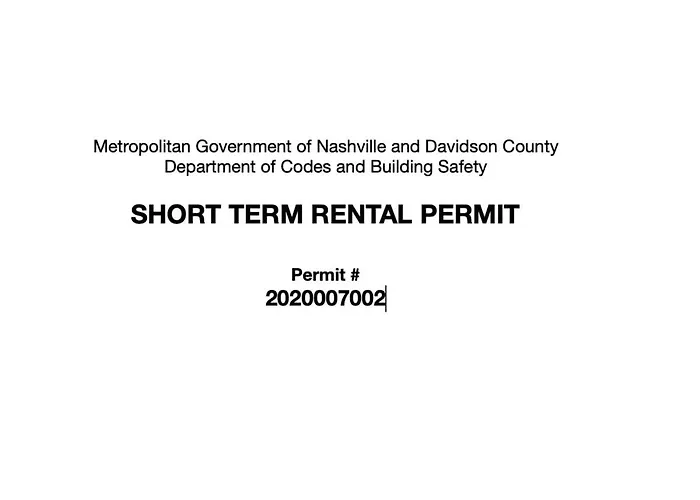 Metropolitan Government of Nashville and Davidson County
Department of Codes and Building Safety

SHORT TERM RENTAL PERMIT

Permit #
2020007002